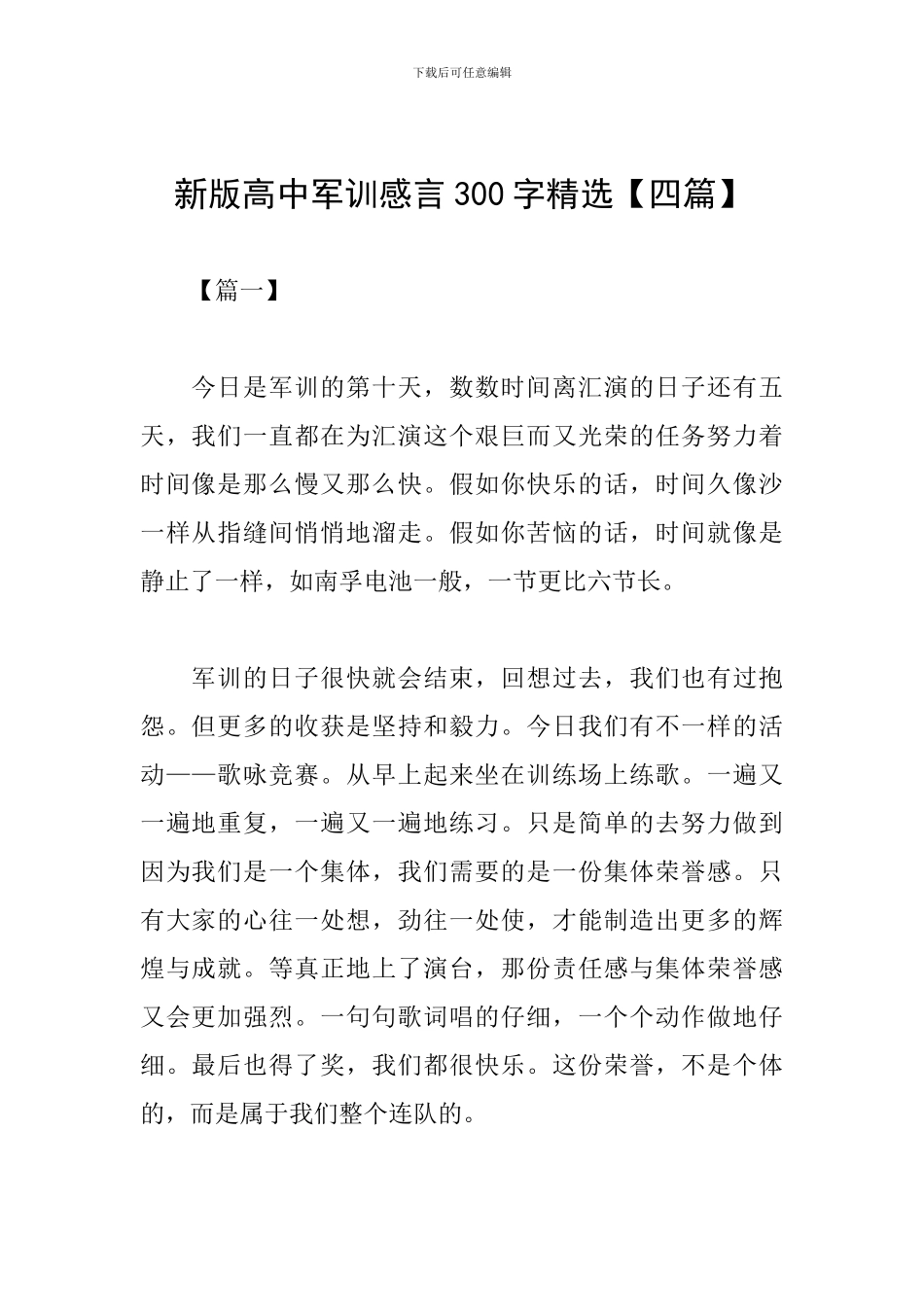 下载后可任意编辑

新版高中军训感言 300 字精选【四篇】

【篇一】

今日是军训的第十天，数数时间离汇演的日子还有五天，我们一直都在为汇演这个艰巨而又光荣的任务努力着时间像是那么慢又那么快。假如你快乐的话，时间久像沙一样从指缝间悄悄地溜走。假如你苦恼的话，时间就像是静止了一样，如南孚电池一般，一节更比六节长。

军训的日子很快就会结束，回想过去，我们也有过抱怨。但更多的收获是坚持和毅力。今日我们有不一样的活动——歌咏竞赛。从早上起来坐在训练场上练歌。一遍又一遍地重复，一遍又一遍地练习。只是简单的去努力做到因为我们是一个集体，我们需要的是一份集体荣誉感。只有大家的心往一处想，劲往一处使，才能制造出更多的辉煌与成就。等真正地上了演台，那份责任感与集体荣誉感又会更加强烈。一句句歌词唱的仔细，一个个动作做地仔细。最后也得了奖，我们都很快乐。这份荣誉，不是个体的，而是属于我们整个连队的。